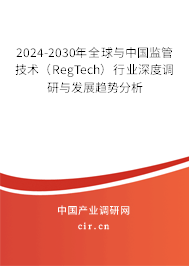 2024-2030年全球与中国监管技术（RegTech）行业深度调研与发展趋势分析

中国产业调研网

cir.cn